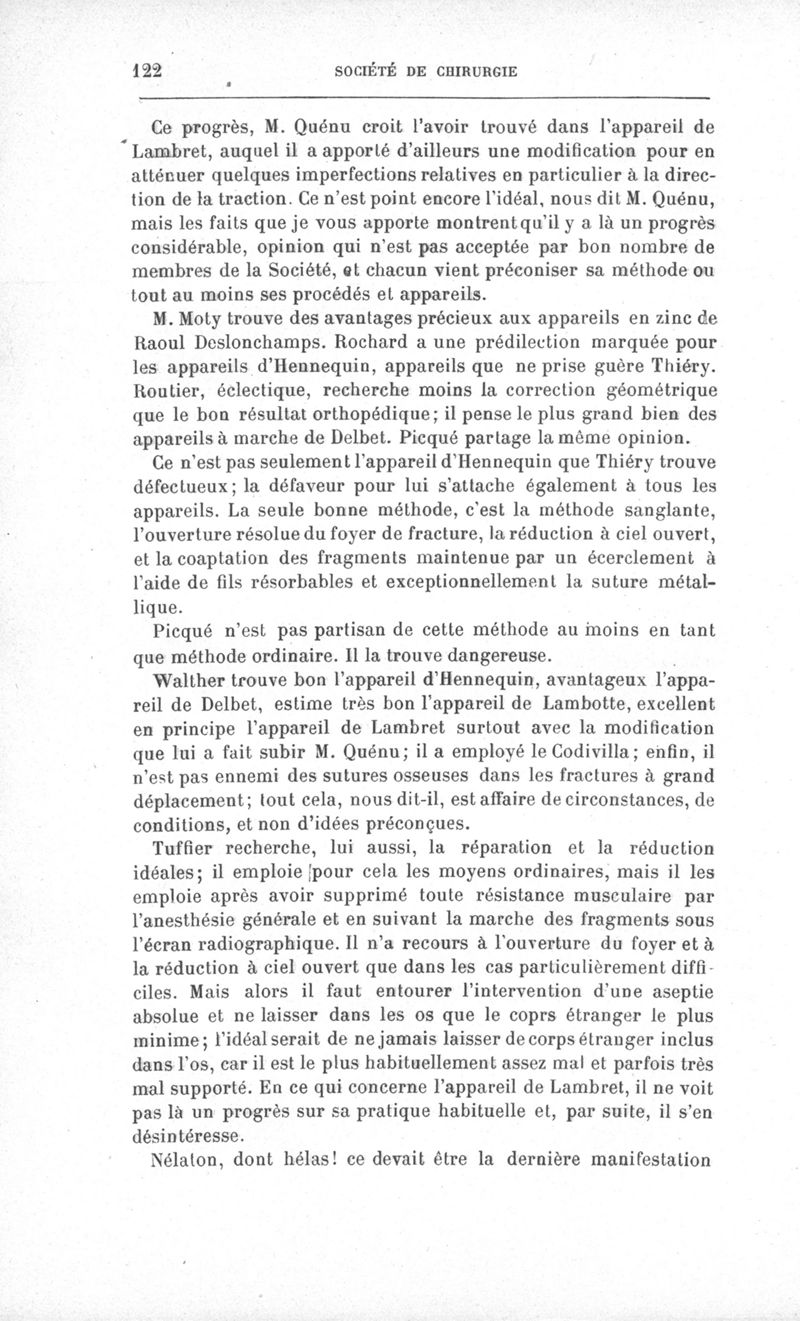 122 SOCIÉTÉ DE CHIRURGIE

Ce progrès, M. Quénu croit l'avoir trouvé dans l'appareil de Lambret, auquel il a apporté d'ailleurs une modification pour en atténuer quelques imperfections relatives en particulier à la direction de la traction. Ce n'est point encore l'idéal, nous dit M. Quénu, mais les faits que je vous apporte montrent qu'il y a là un progrès considérable, opinion qui n'est pas acceptée par bon nombre de membres de la Société, et chacun vient préconiser sa méthode ou tout au moins ses procédés et appareils.

M. Moty trouve des avantages précieux aux appareils en zinc de Raoul Deslonchamps. Rochard a une prédilection marquée pour les appareils d'Hennequin, appareils que ne prise guère Thiéry. Routier, éclectique, recherche moins la correction géométrique que le bon résultat orthopédique; il pense le plus grand bien des appareils à marche de Delbet. Picqué partage la même opinion.

Ce n'est pas seulement l'appareil d'Hennequin que Thiéry trouve défectueux; la défaveur pour lui s'attache également à tous les appareils. La seule bonne méthode, c'est la méthode sanglante, l'ouverture résolue du foyer de fracture, la réduction à ciel ouvert, et la coaptation des fragments maintenue par un écerclement à l'aide de fils résorbables et exceptionnellement la suture métallique.

Picqué n'est pas partisan de cette méthode au moins en tant que méthode ordinaire. Il la trouve dangereuse.

Walther trouve bon l'appareil d'Hennequin, avantageux l'appareil de Delbet, estime très bon l'appareil de Lambotte, excellent en principe l'appareil de Lambret surtout avec la modification que lui a fait subir M. Quénu; il a employé le Codivilla; enfin, il n'est pas ennemi des sutures osseuses dans les fractures à grand déplacement; tout cela, nous dit-il, est affaire de circonstances, de conditions, et non d'idées préconçues.

Tuffier recherche, lui aussi, la réparation et la réduction idéales; il emploie pour cela les moyens ordinaires, mais il les emploie après avoir supprimé toute résistance musculaire par l'anesthésie générale et en suivant la marche des fragments sous l'écran radiographique. Il n'a recours à l'ouverture du foyer et à la réduction à ciel ouvert que dans les cas particulièrement difficiles. Mais alors il faut entourer l'intervention d'une aseptie absolue et ne laisser dans les os que le coprs étranger le plus minime; l'idéal serait de ne jamais laisser de corps étranger inclus dans l'os, car il est le plus habituellement assez mal et parfois très mal supporté. En ce qui concerne l'appareil de Lambret, il ne voit pas là un progrès sur sa pratique habituelle et, par suite, il s'en désintéresse.

Nélaton, dont hélas! ce devait être la dernière manifestation